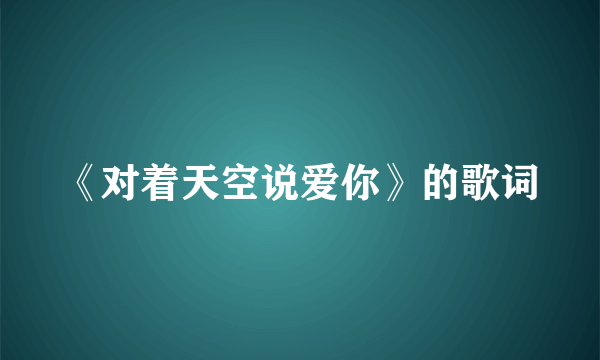 《对着天空说爱你》的歌词